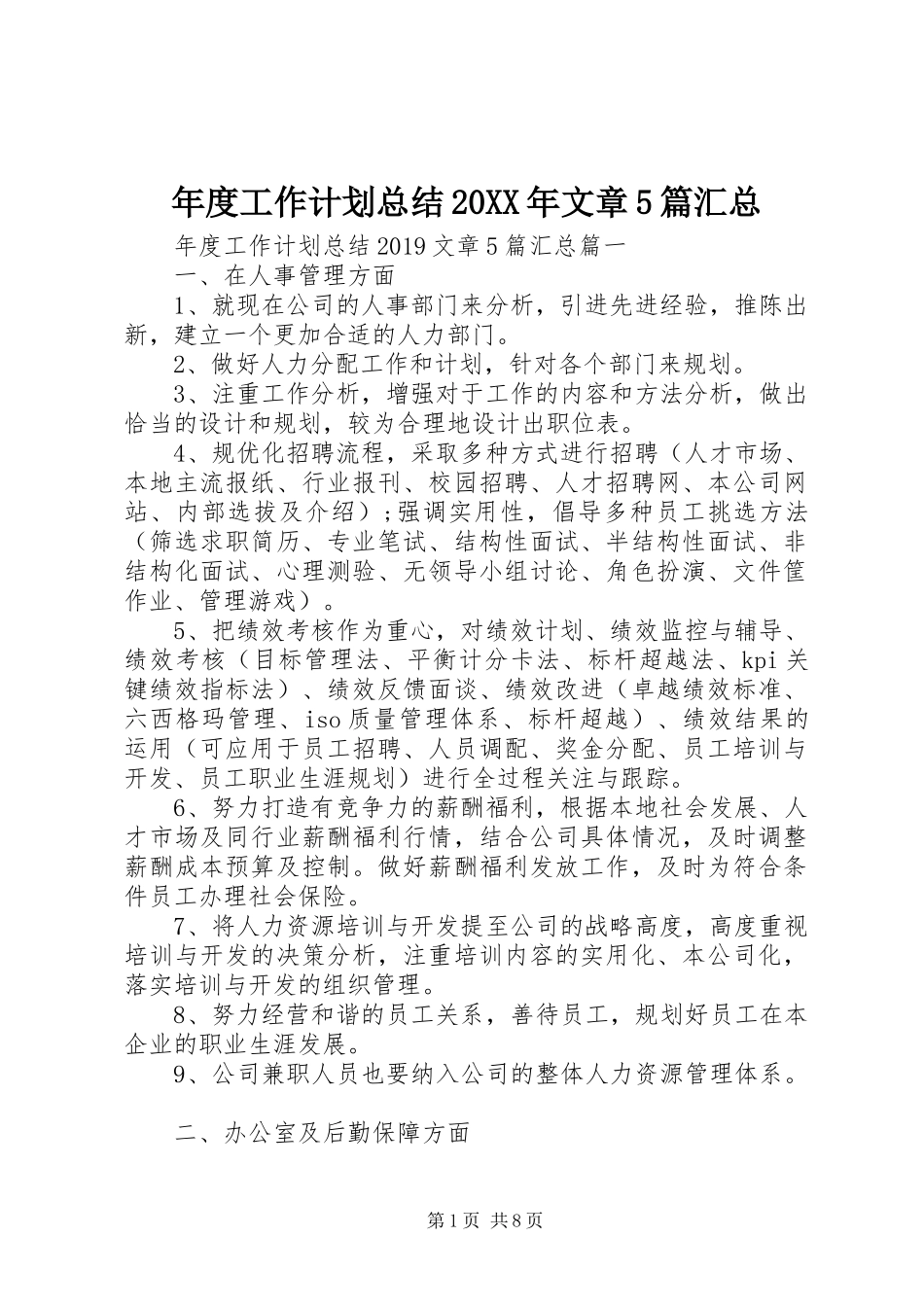 年度工作计划总结20XX年文章5篇汇总

年度工作计划总结2019文章5篇汇总篇一

一、在人事管理方面

1、就现在公司的人事部门来分析，引进先进经验，推陈出新，建立一个更加合适的人力部门。

2、做好人力分配工作和计划，针对各个部门来规划。

3、注重工作分析，增强对于工作的内容和方法分析，做出恰当的设计和规划，较为合理地设计出职位表。

4、规优化招聘流程，采取多种方式进行招聘（人才市场、本地主流报纸、行业报刊、校园招聘、人才招聘网、本公司网站、内部选拔及介绍）;强调实用性，倡导多种员工挑选方法（筛选求职简历、专业笔试、结构性面试、半结构性面试、非结构化面试、心理测验、无领导小组讨论、角色扮演、文件筐作业、管理游戏）。

5、把绩效考核作为重心，对绩效计划、绩效监控与辅导、绩效考核（目标管理法、平衡计分卡法、标杆超越法、kpi关键绩效指标法）、绩效反馈面谈、绩效改进（卓越绩效标准、六西格玛管理、iso质量管理体系、标杆超越）、绩效结果的运用（可应用于员工招聘、人员调配、奖金分配、员工培训与开发、员工职业生涯规划）进行全过程关注与跟踪。

6、努力打造有竞争力的薪酬福利，根据本地社会发展、人才市场及同行业薪酬福利行情，结合公司具体情况，及时调整薪酬成本预算及控制。做好薪酬福利发放工作，及时为符合条件员工办理社会保险。

7、将人力资源培训与开发提至公司的战略高度，高度重视培训与开发的决策分析，注重培训内容的实用化、本公司化，落实培训与开发的组织管理。

8、努力经营和谐的员工关系，善待员工，规划好员工在本企业的职业生涯发展。

9、公司兼职人员也要纳入公司的整体人力资源管理体系。

二、办公室及后勤保障方面

第1页 共8页